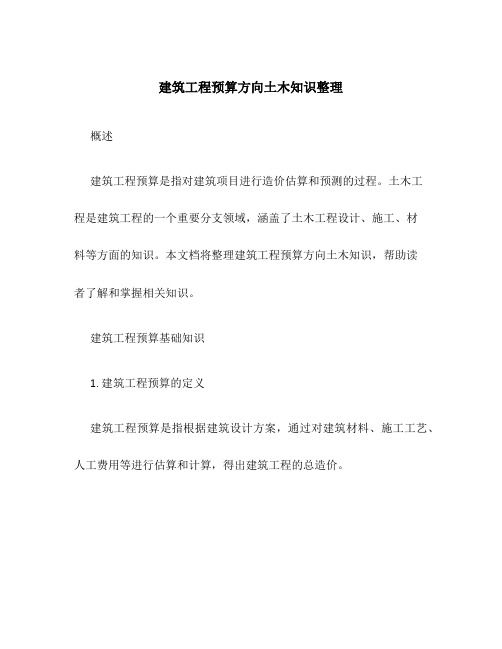 建筑工程预算方向土木知识整理

概述

建筑工程预算是指对建筑项目进行造价估算和预测的过程。土木工程是建筑工程的一个重要分支领域，涵盖了土木工程设计、施工、材料等方面的知识。本文档将整理建筑工程预算方向土木知识，帮助读者了解和掌握相关知识。

建筑工程预算基础知识

1. 建筑工程预算的定义

建筑工程预算是指根据建筑设计方案，通过对建筑材料、施工工艺、人工费用等进行估算和计算，得出建筑工程的总造价。